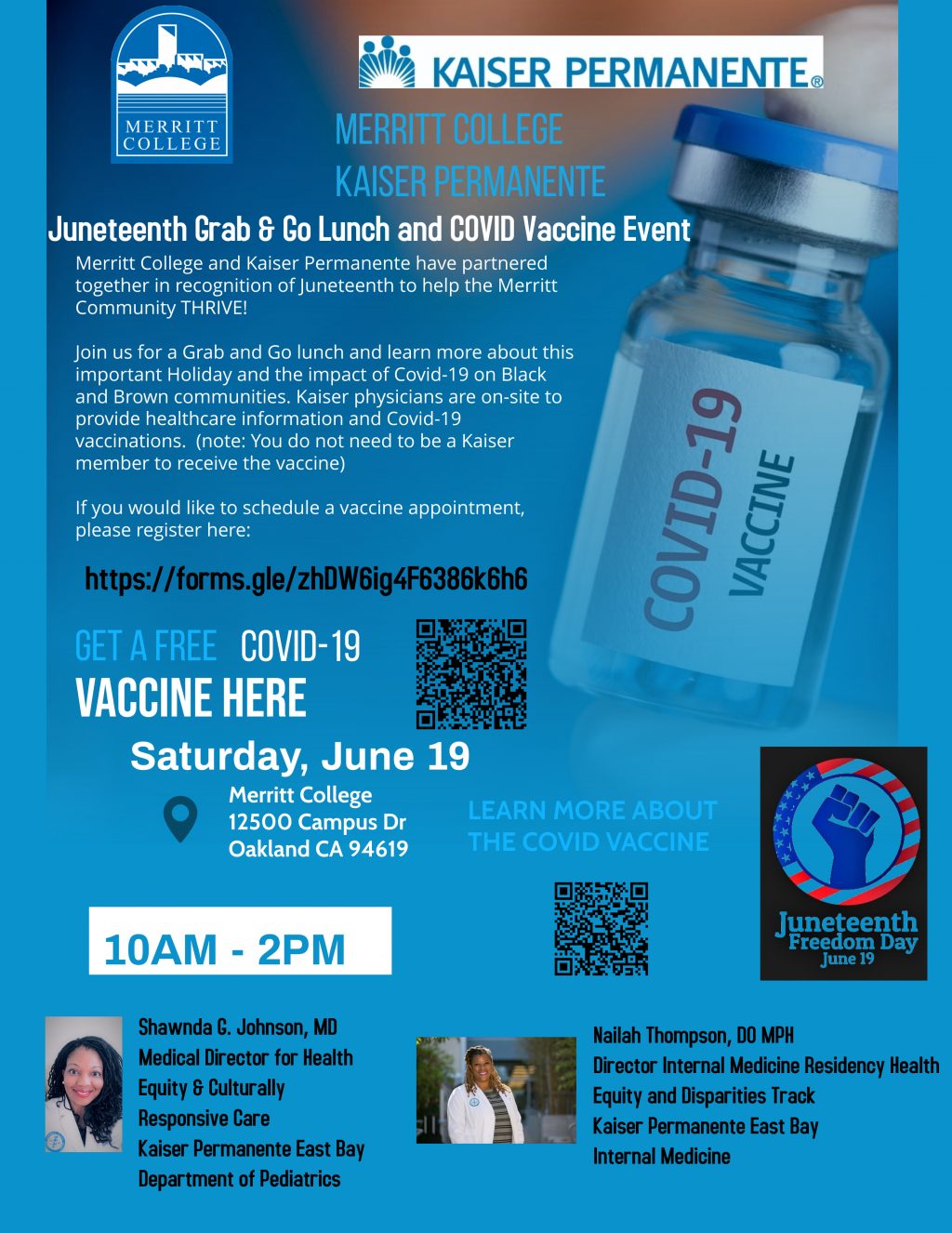 MERRITT COLLEGE

KAISER PERMANENTE®

MERRITT COLLEGE
KAISER PERMANENTE

Juneteenth Grab & Go Lunch and COVID Vaccine Event

Merritt College and Kaiser Permanente have partnered together in recognition of Juneteenth to help the Merritt Community THRIVE!

Join us for a Grab and Go lunch and learn more about this important Holiday and the impact of Covid-19 on Black and Brown communities. Kaiser physicians are on-site to provide healthcare information and Covid-19 vaccinations. (note: You do not need to be a Kaiser member to receive the vaccine)

If you would like to schedule a vaccine appointment, please register here:

https://forms.gle/zhDW6ig4F6386k6h6

COVID-19 VACCINE

GET A FREE COVID-19 VACCINE HERE

Saturday, June 19

Merritt College
12500 Campus Dr
Oakland CA 94619

LEARN MORE ABOUT THE COVID VACCINE

Juneteenth Freedom Day June 19

10AM - 2PM

Shawnda G. Johnson, MD
Medical Director for Health Equity & Culturally Responsive Care
Kaiser Permanente East Bay
Department of Pediatrics

Nailah Thompson, DO MPH
Director Internal Medicine Residency Health Equity and Disparities Track
Kaiser Permanente East Bay
Internal Medicine